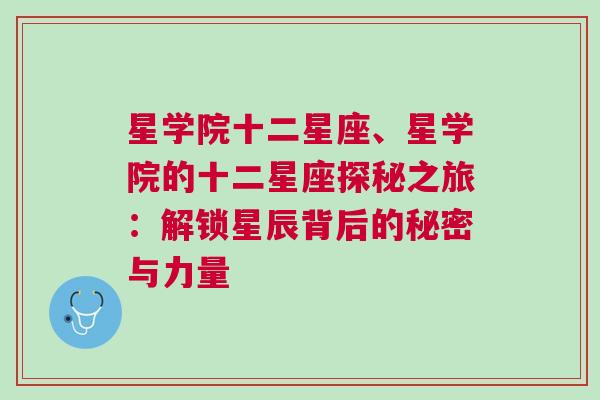 星学院十二星座、星学院的十二星座探秘之旅：解锁星辰背后的秘密与力量